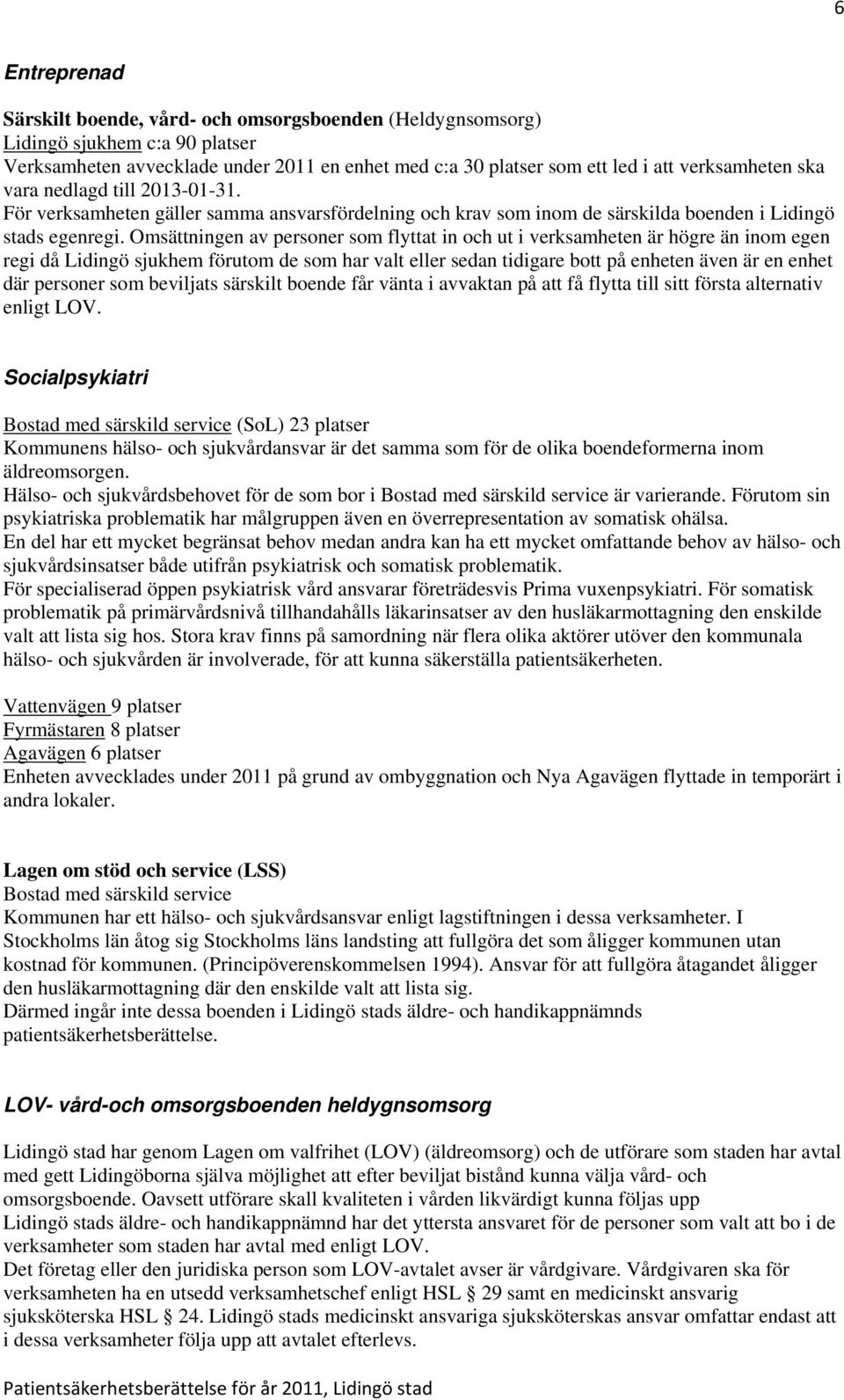 6

Entreprenad

Särskilt boende, vård- och omsorgsboenden (Heldygnsomsorg)
Lidingö sjukhem c:a 90 platser
Verksamheten avvecklade under 2011 en enhet med c:a 30 platser som ett led i att verksamheten ska vara nedlagd till 2013-01-31.
För verksamheten gäller samma ansvarsfördelning och krav som inom de särskilda boenden i Lidingö stads egenregi. Omsättningen av personer som flyttat in och ut i verksamheten är högre än inom egen regi då Lidingö sjukhem förutom de som har valt eller sedan tidigare bott på enheten även är en enhet där personer som beviljats särskilt boende får vänta i avvaktan på att få flytta till sitt första alternativ enligt LOV.

Socialpsykiatri

Bostad med särskild service (SoL) 23 platser
Kommunens hälso- och sjukvårdansvar är det samma som för de olika boendeformerna inom äldreomsorgen.
Hälso- och sjukvårdsbehovet för de som bor i Bostad med särskild service är varierande. Förutom sin psykiatriska problematik har målgruppen även en överrepresentation av somatisk ohälsa.
En del har ett mycket begränsat behov medan andra kan ha ett mycket omfattande behov av hälso- och sjukvårdsinsatser både utifrån psykiatrisk och somatisk problematik.
För specialiserad öppen psykiatrisk vård ansvarar företrädesvis Prima vuxenpsykiatri. För somatisk problematik på primärvårdsnivå tillhandahålls läkarinsatser av den husläkarmottagning den enskilde valt att lista sig hos. Stora krav finns på samordning när flera olika aktörer utöver den kommunala hälso- och sjukvården är involverade, för att kunna säkerställa patientsäkerheten.

Vattenvägen 9 platser
Fyrmästaren 8 platser
Agavägen 6 platser
Enheten avvecklades under 2011 på grund av ombyggnation och Nya Agavägen flyttade in temporärt i andra lokaler.

Lagen om stöd och service (LSS)
Bostad med särskild service
Kommunen har ett hälso- och sjukvårdsansvar enligt lagstiftningen i dessa verksamheter. I Stockholms län åtog sig Stockholms läns landsting att fullgöra det som åligger kommunen utan kostnad för kommunen. (Principöverenskommelsen 1994). Ansvar för att fullgöra åtagandet åligger den husläkarmottagning där den enskilde valt att lista sig.
Därmed ingår inte dessa boenden i Lidingö stads äldre- och handikappnämnds patientsäkerhetsberättelse.

LOV- vård-och omsorgsboenden heldygnsomsorg

Lidingö stad har genom Lagen om valfrihet (LOV) (äldreomsorg) och de utförare som staden har avtal med gett Lidingöborna själva möjlighet att efter beviljat bistånd kunna välja vård- och omsorgsboende. Oavsett utförare skall kvaliteten i vården likvärdigt kunna följas upp
Lidingö stads äldre- och handikappnämnd har det yttersta ansvaret för de personer som valt att bo i de verksamheter som staden har avtal med enligt LOV.
Det företag eller den juridiska person som LOV-avtalet avser är vårdgivare. Vårdgivaren ska för verksamheten ha en utsedd verksamhetschef enligt HSL § 29 samt en medicinskt ansvarig sjuksköterska HSL § 24. Lidingö stads medicinskt ansvariga sjuksköterskas ansvar omfattar endast att i dessa verksamheter följa upp att avtalet efterlevs.

Patientsäkerhetsberättelse för år 2011, Lidingö stad